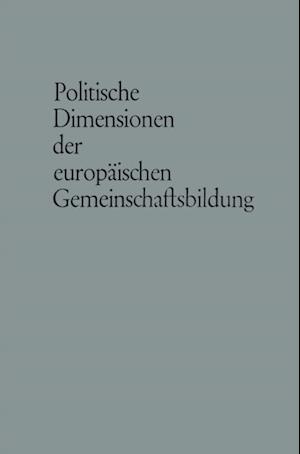 Politische Dimensionen der europäischen Gemeinschaftsbildung